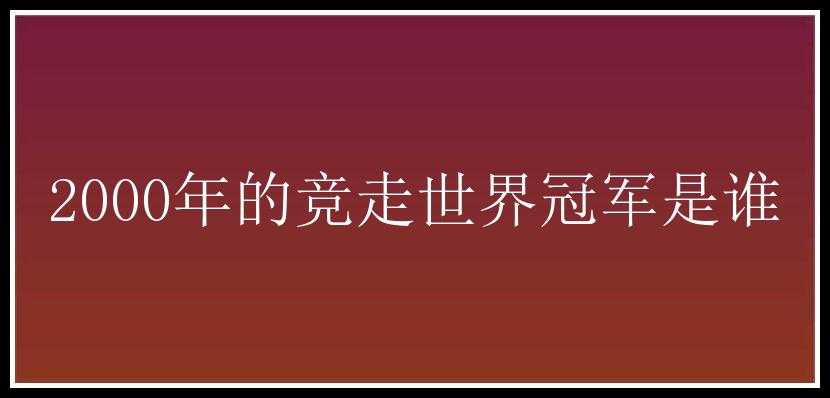 2000年的竞走世界冠军是谁